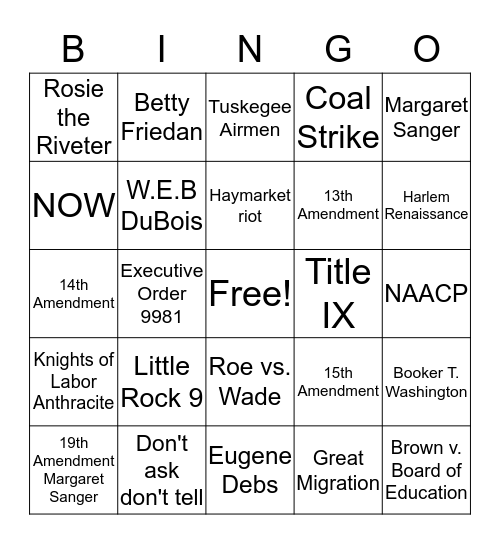 | B | I | N | G | O |
|---|---|---|---|---|
| Rosie the Riveter | Betty Friedan | Tuskegee Airmen | Coal Strike | Margaret Sanger |
| NOW | W.E.B DuBois | Haymarket riot | 13th Amendment | Harlem Renaissance |
| 14th Amendment | Executive Order 9981 | Free! | Title IX | NAACP |
| Knights of Labor Anthracite | Little Rock 9 | Roe vs. Wade | 15th Amendment | Booker T. Washington |
| 19th Amendment Margaret Sanger | Don't ask don't tell | Eugene Debs | Great Migration | Brown v. Board of Education |